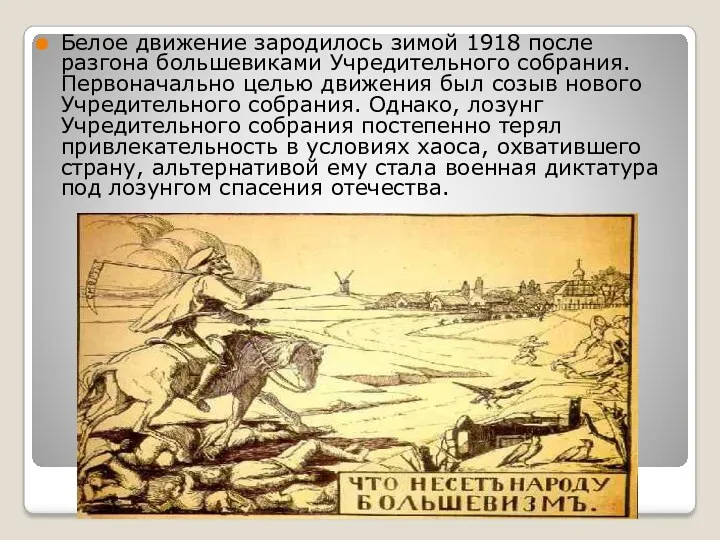 Белое движение зародилось зимой 1918 после разгона большевиками Учредительного собрания. Первоначально целью движения был созыв нового Учредительного собрания. Однако, лозунг Учредительного собрания постепенно терял привлекательность в условиях хаоса, охватившего страну, альтернативой ему стала военная диктатура под лозунгом спасения отечества.

ЧТО НЕСЕТЪ НАРОДУ БОЛЬШЕВИЗМЪ.